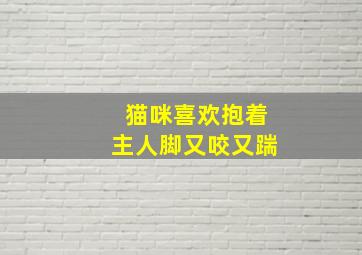 猫咪喜欢抱着
主人脚又咬又踹